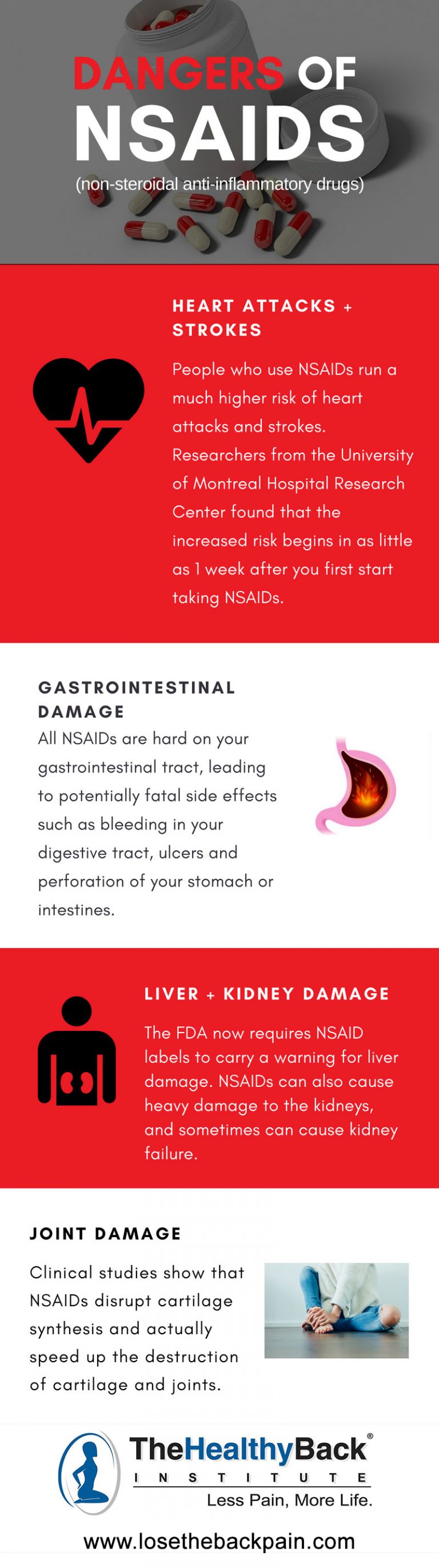 DANGERS OF NSAIDS
(non-steroidal anti-inflammatory drugs)

HEART ATTACKS + STROKES

People who use NSAIDs run a much higher risk of heart attacks and strokes. Researchers from the University of Montreal Hospital Research Center found that the increased risk begins in as little as 1 week after you first start taking NSAIDs.

GASTROINTESTINAL DAMAGE

All NSAIDs are hard on your gastrointestinal tract, leading to potentially fatal side effects such as bleeding in your digestive tract, ulcers and perforation of your stomach or intestines.

LIVER + KIDNEY DAMAGE

The FDA now requires NSAID labels to carry a warning for liver damage. NSAIDs can also cause heavy damage to the kidneys, and sometimes can cause kidney failure.

JOINT DAMAGE

Clinical studies show that NSAIDs disrupt cartilage synthesis and actually speed up the destruction of cartilage and joints.

TheHealthyBack®
INSTITUTE
Less Pain, More Life.

www.losethebackpain.com